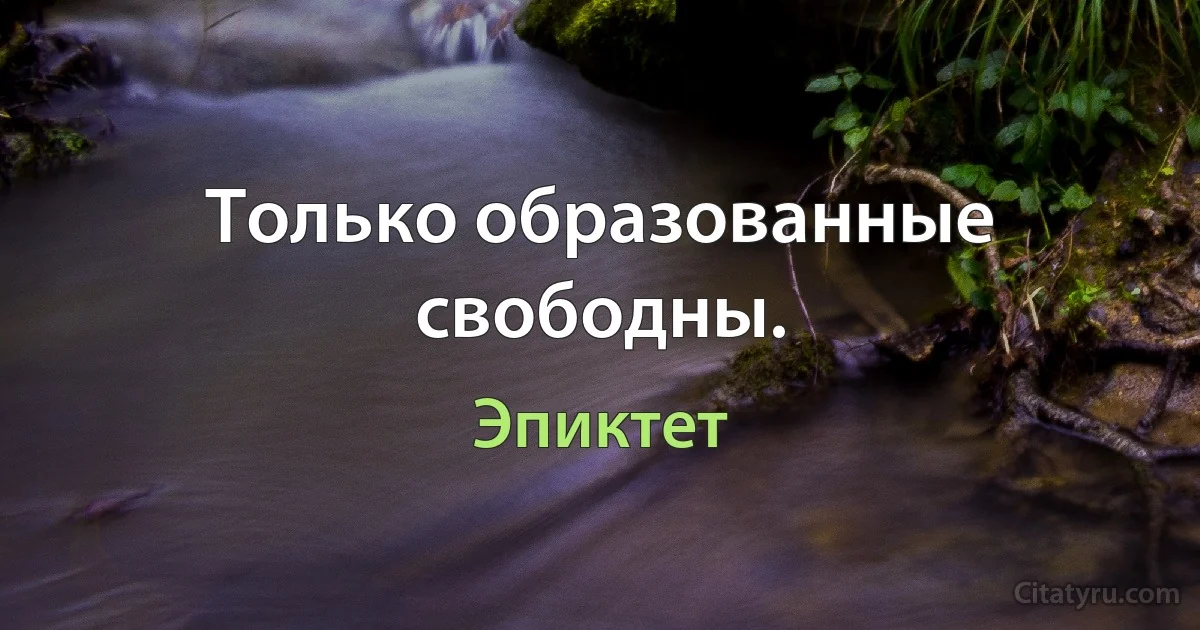 Только образованные свободны.

Эпиктет

Citatyru.com